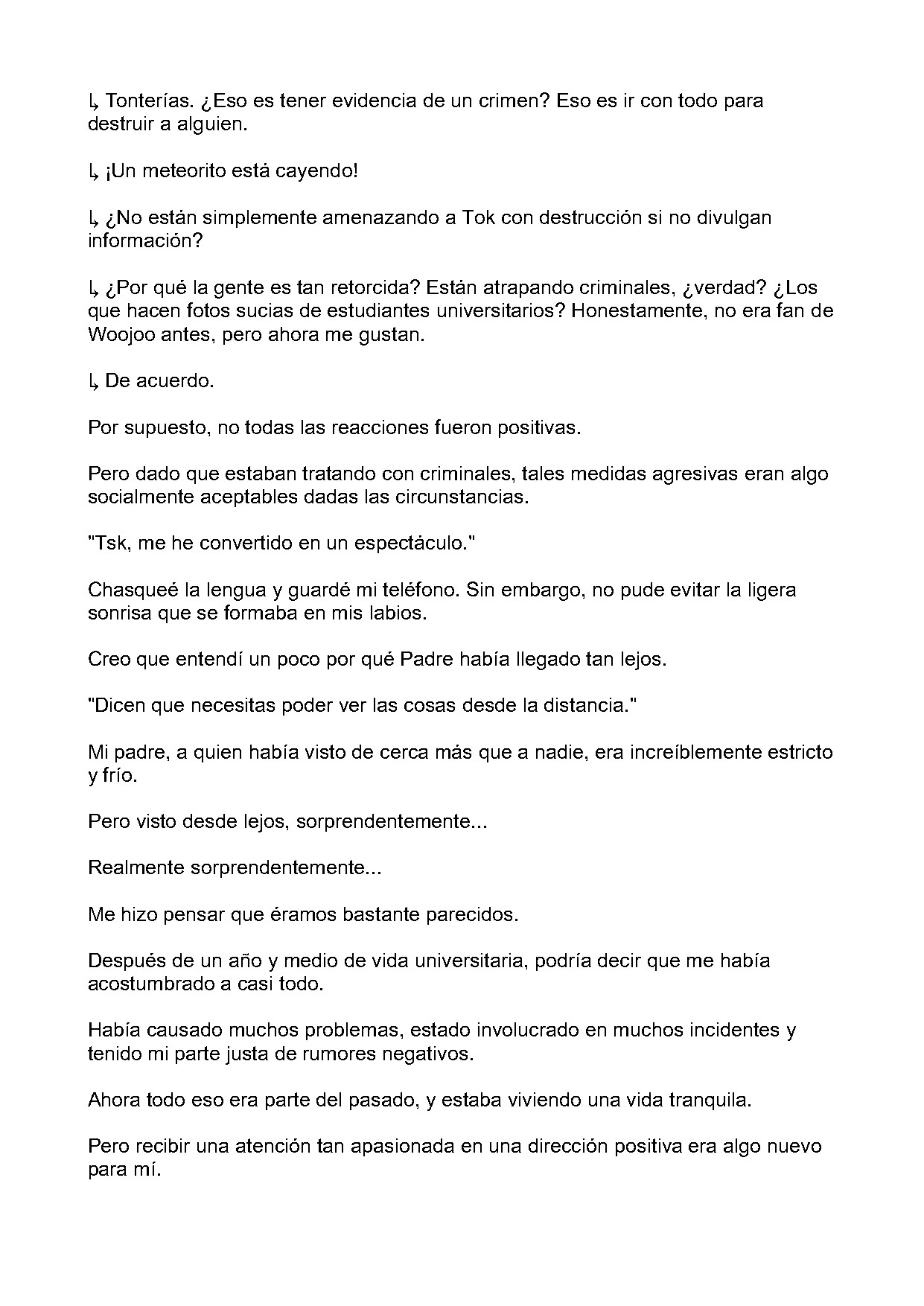 ↳ Tonterías. ¿Eso es tener evidencia de un crimen? Eso es ir con todo para destruir a alguien.

↳ ¡Un meteorito está cayendo!

↳ ¿No están simplemente amenazando a Tok con destrucción si no divulgan información?

↳ ¿Por qué la gente es tan retorcida? Están atrapando criminales, ¿verdad? ¿Los que hacen fotos sucias de estudiantes universitarios? Honestamente, no era fan de Woojoo antes, pero ahora me gustan.

↳ De acuerdo.

Por supuesto, no todas las reacciones fueron positivas.

Pero dado que estaban tratando con criminales, tales medidas agresivas eran algo socialmente aceptables dadas las circunstancias.

"Tsk, me he convertido en un espectáculo."

Chasqueé la lengua y guardé mi teléfono. Sin embargo, no pude evitar la ligera sonrisa que se formaba en mis labios.

Creo que entendí un poco por qué Padre había llegado tan lejos.

"Dicen que necesitas poder ver las cosas desde la distancia."

Mi padre, a quien había visto de cerca más que a nadie, era increíblemente estricto y frío.

Pero visto desde lejos, sorprendentemente...

Realmente sorprendentemente...

Me hizo pensar que éramos bastante parecidos.

Después de un año y medio de vida universitaria, podría decir que me había acostumbrado a casi todo.

Había causado muchos problemas, estado involucrado en muchos incidentes y tenido mi parte justa de rumores negativos.

Ahora todo eso era parte del pasado, y estaba viviendo una vida tranquila.

Pero recibir una atención tan apasionada en una dirección positiva era algo nuevo para mí.